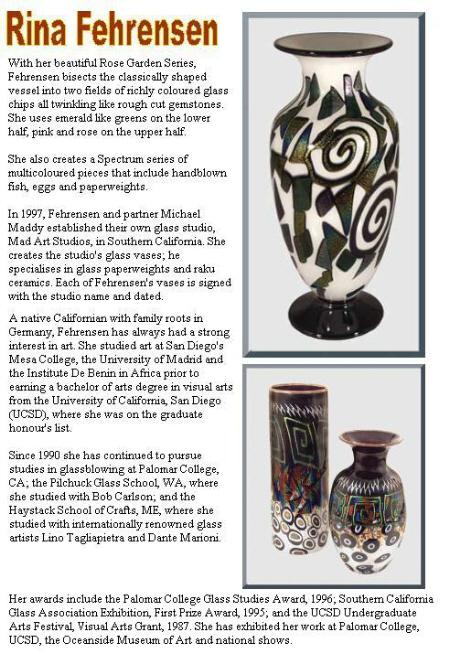 Rina Fehrensen

With her beautiful Rose Garden Series, Fehrensen bisects the classically shaped vessel into two fields of richly coloured glass chips all twinkling like rough cut gemstones. She uses emerald like greens on the lower half, pink and rose on the upper half.

She also creates a Spectrum series of multicoloured pieces that include handblown fish, eggs and paperweights.

In 1997, Fehrensen and partner Michael Maddy established their own glass studio, Mad Art Studios, in Southern California. She creates the studio's glass vases; he specialises in glass paperweights and raku ceramics. Each of Fehrensen's vases is signed with the studio name and dated.

A native Californian with family roots in Germany, Fehrensen has always had a strong interest in art. She studied art at San Diego's Mesa College, the University of Madrid and the Institute De Benin in Africa prior to earning a bachelor of arts degree in visual arts from the University of California, San Diego (UCSD), where she was on the graduate honour's list.

Since 1990 she has continued to pursue studies in glassblowing at Palomar College, CA; the Pilchuck Glass School, WA, where she studied with Bob Carlson; and the Haystack School of Crafts, ME, where she studied with internationally renowned glass artists Lino Tagliapietra and Dante Marioni.

Her awards include the Palomar College Glass Studies Award, 1996; Southern California Glass Association Exhibition, First Prize Award, 1995; and the UCSD Undergraduate Arts Festival, Visual Arts Grant, 1987. She has exhibited her work at Palomar College, UCSD, the Oceanside Museum of Art and national shows.